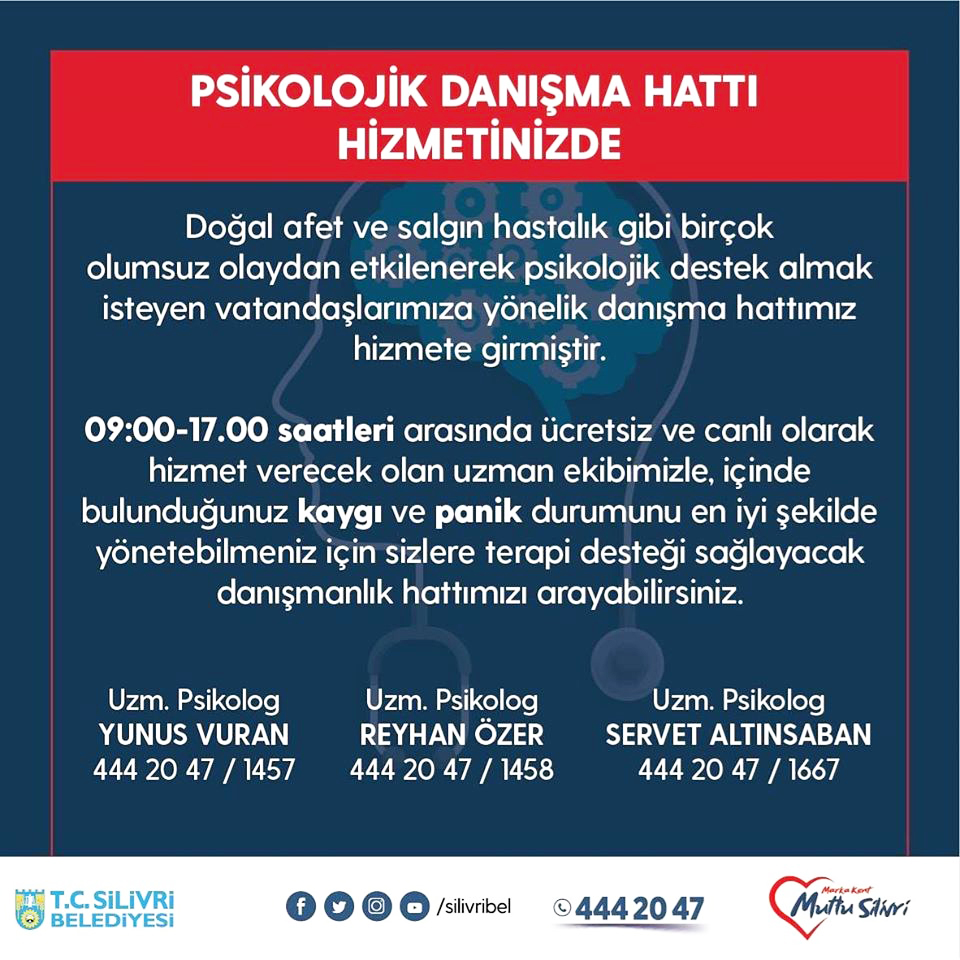 PSİKOLOJİK DANIŞMA HATTI HİZMETİNİZDE

Doğal afet ve salgın hastalık gibi birçok olumsuz olaydan etkilenerek psikolojik destek almak isteyen vatandaşlarımıza yönelik danışma hattımız hizmete girmiştir.

09:00-17.00 saatleri arasında ücretsiz ve canlı olarak hizmet verecek olan uzman ekibimizle, içinde bulunduğunuz kaygı ve panik durumunu en iyi şekilde yönetebilmeniz için sizlere terapi desteği sağlayacak danışmanlık hattımızı arayabilirsiniz.

Uzm. Psikolog
YUNUS VURAN
444 20 47 / 1457

Uzm. Psikolog
REYHAN ÖZER
444 20 47 / 1458

Uzm. Psikolog
SERVET ALTINSABAN
444 20 47 / 1667

T.C. SİLİVRİ BELEDİYESİ

/silivribel

444 20 47

Marka Kent
Mutlu Silivri